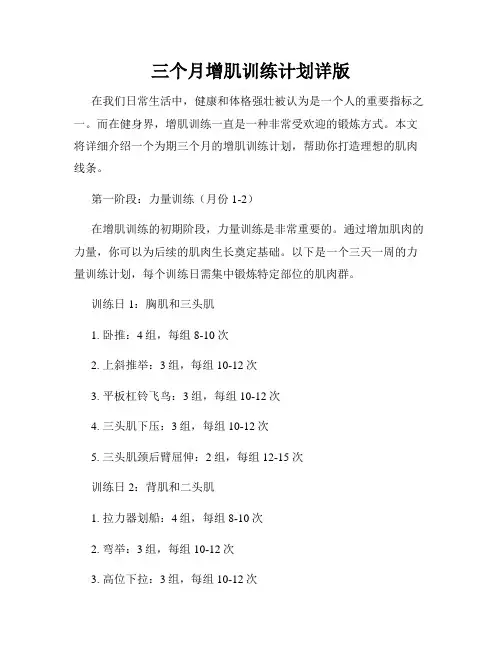 三个月增肌训练计划详版

在我们日常生活中，健康和体格强壮被认为是一个人的重要指标之一。而在健身界，增肌训练一直是一种非常受欢迎的锻炼方式。本文将详细介绍一个为期三个月的增肌训练计划，帮助你打造理想的肌肉线条。

第一阶段：力量训练（月份 1-2）

在增肌训练的初期阶段，力量训练是非常重要的。通过增加肌肉的力量，你可以为后续的肌肉生长奠定基础。以下是一个三天一周的力量训练计划，每个训练日需集中锻炼特定部位的肌肉群。

训练日 1：胸肌和三头肌

1. 卧推：4 组，每组 8-10 次

2. 上斜推举：3 组，每组 10-12 次

3. 平板杠铃飞鸟：3 组，每组 10-12 次

4. 三头肌下压：3 组，每组 10-12 次

5. 三头肌颈后臂屈伸：2 组，每组 12-15 次

训练日 2：背肌和二头肌

1. 拉力器划船：4 组，每组 8-10 次

2. 弯举：3 组，每组 10-12 次

3. 高位下拉：3 组，每组 10-12 次